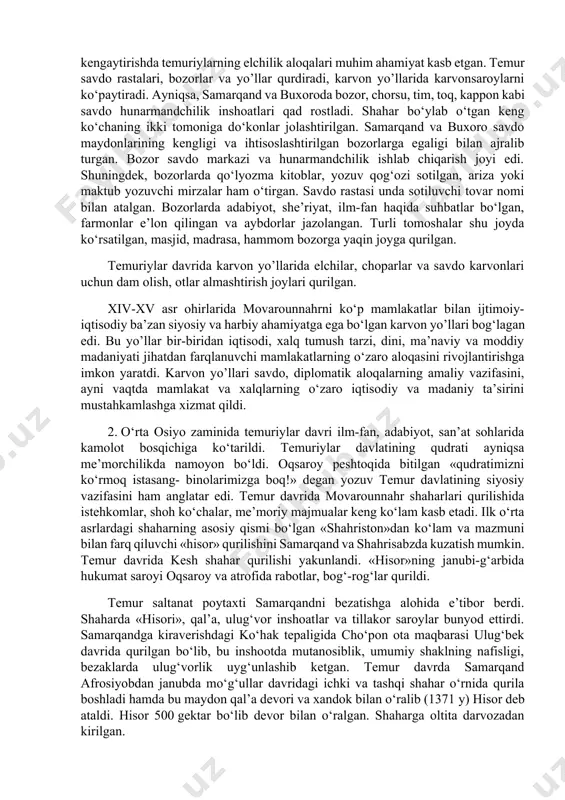 kengaytirishda temuriylarning elchilik aloqalari muhim ahamiyat kasb etgan. Temur savdo rastalari, bozorlar va yo'llar qurdiradi, karvon yo'llarida karvonsaroylarni ko'paytiradi. Ayniqsa, Samarqand va Buxoroda bozor, chorsu, tim, toq, kappon kabi savdo hunarmandchilik inshoatlari qad rostladi. Shahar bo'ylab o'tgan keng ko'chaning ikki tomoniga do'konlar jolashtirilgan. Samarqand va Buxoro savdo maydonlarining kengligi va ihtisoslashtirilgan bozorlarga egaligi bilan ajralib turgan. Bozor savdo markazi va hunarmandchilik ishlab chiqarish joyi edi. Shuningdek, bozorlarda qo'lyozma kitoblar, yozuv qog'ozi sotilgan, ariza yoki maktub yozuvchi mirzalar ham o'tirgan. Savdo rastasi unda sotiluvchi tovar nomi bilan atalgan. Bozorlarda adabiyot, she'riyat, ilm-fan haqida suhbatlar bo'lgan, farmonlar e'lon qilingan va aybdorlar jazolangan. Turli tomoshalar shu joyda ko'rsatilgan, masjid, madrasa, hammom bozorga yaqin joyga qurilgan.

Temuriylar davrida karvon yo'llarida elchilar, choparlar va savdo karvonlari uchun dam olish, otlar almashtirish joylari qurilgan.

XIV-XV asr ohirlarida Movarounnahrni ko'p mamlakatlar bilan ijtimoiy-iqtisodiy ba'zan siyosiy va harbiy ahamiyatga ega bo'lgan karvon yo'llari bog'lagan edi. Bu yo'llar bir-biridan iqtisodi, xalq tumush tarzi, dini, ma'naviy va moddiy madaniyati jihatdan farqlanuvchi mamlakatlarning o'zaro aloqasini rivojlantirishga imkon yaratdi. Karvon yo'llari savdo, diplomatik aloqalarning amaliy vazifasini, ayni vaqtda mamlakat va xalqlarning o'zaro iqtisodiy va madaniy ta'sirini mustahkamlashga xizmat qildi.

2. O'rta Osiyo zaminida temuriylar davri ilm-fan, adabiyot, san'at sohlarida kamolot bosqichiga ko'tarildi. Temuriylar davlatining qudrati ayniqsa me'morchilikda namoyon bo'ldi. Oqsaroy peshtoqida bitilgan «qudratimizni ko'rmoq istasang- binolarimizga boq!» degan yozuv Temur davlatining siyosiy vazifasini ham anglatar edi. Temur davrida Movarounnahr shaharlari qurilishida istehkomlar, shoh ko'chalar, me'moriy majmualar keng ko'lam kasb etadi. Ilk o'rta asrlardagi shaharning asosiy qismi bo'lgan «Shahriston»dan ko'lam va mazmuni bilan farq qiluvchi «hisor» qurilishini Samarqand va Shahrisabzda kuzatish mumkin. Temur davrida Kesh shahar qurilishi yakunlandi. «Hisor»ning janubi-g'arbida hukumat saroyi Oqsaroy va atrofida rabotlar, bog'-rog'lar qurildi.

Temur saltanat poytaxti Samarqandni bezatishga alohida e'tibor berdi. Shaharda «Hisori», qal'a, ulug'vor inshoatlar va tillakor saroylar bunyod ettirdi. Samarqandga kiraverishdagi Ko'hak tepaligida Cho'pon ota maqbarasi Ulug'bek davrida qurilgan bo'lib, bu inshootda mutanosiblik, umumiy shaklning nafisligi, bezaklarda ulug'vorlik uyg'unlashib ketgan. Temur davrda Samarqand Afrosiyobdan janubda mo'g'ullar davridagi ichki va tashqi shahar o'rnida qurila boshladi hamda bu maydon qal'a devori va xandok bilan o'ralib (1371 y) Hisor deb ataldi. Hisor 500 gektar bo'lib devor bilan o'ralgan. Shaharga oltita darvozadan kirilgan.